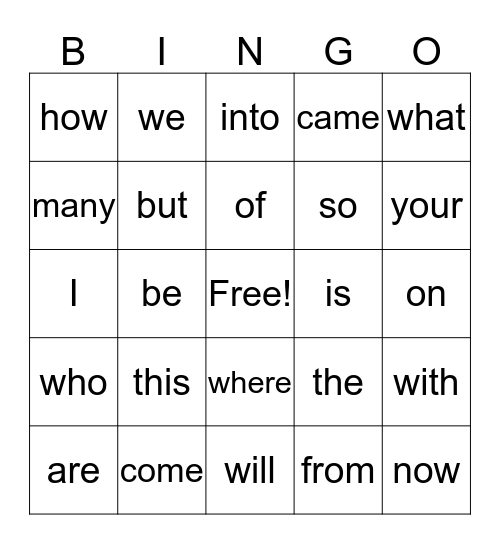 | B | I | N | G | O |
|---|---|---|---|---|
| how | we | into | came | what |
| many | but | of | so | your |
| I | be | Free! | is | on |
| who | this | where | the | with |
| are | come | will | from | now |